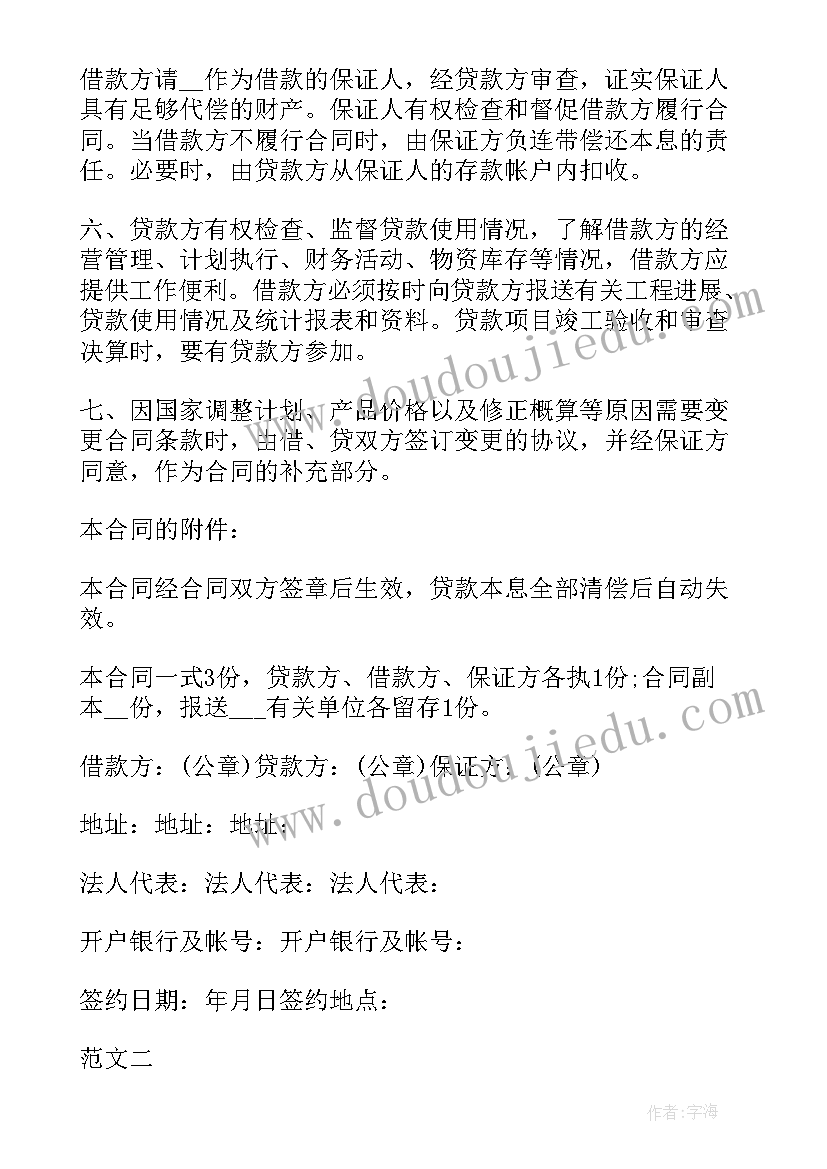 借款方请__作为借款的保证人，经贷款方审查，证实保证人具有足够代偿的财产。保证人有权检查和督促借款方履行合同。当借款方不履行合同时，由保证方负连带偿还本息的责任。必要时，由贷款方从保证人的存款帐户内扣收。

六、贷款方有权检查、监督贷款使用情况，了解借款方的经营管理、计划执行、财务活动、物资库存等情况，借款方应提供工作便利。借款方必须按时向贷款方报送有关工程进展、贷款使用情况及统计报表和资料。贷款项目竣工验收和审查决算时，要有贷款方参加。

七、因国家调整计划、产品价格以及修正概算等原因需要变更合同条款时，由借、贷双方签订变更的协议，并经保证方同意，作为合同的补充部分。

本合同的附件：

本合同经合同双方签章后生效，贷款本息全部清偿后自动失效。

本合同一式3份，贷款方、借款方、保证方各执1份;合同副本__份，报送___有关单位各留存1份。

借款方：(公章)贷款方：(公章)保证方：(公章)

地址：地址：地址：

法人代表：法人代表：法人代表：

开户银行及帐号：开户银行及帐号：

签约日期：年月日签约地点：

范文二

www.doudoujiedu.com

www.doudoujiedu.com

作者：宇海